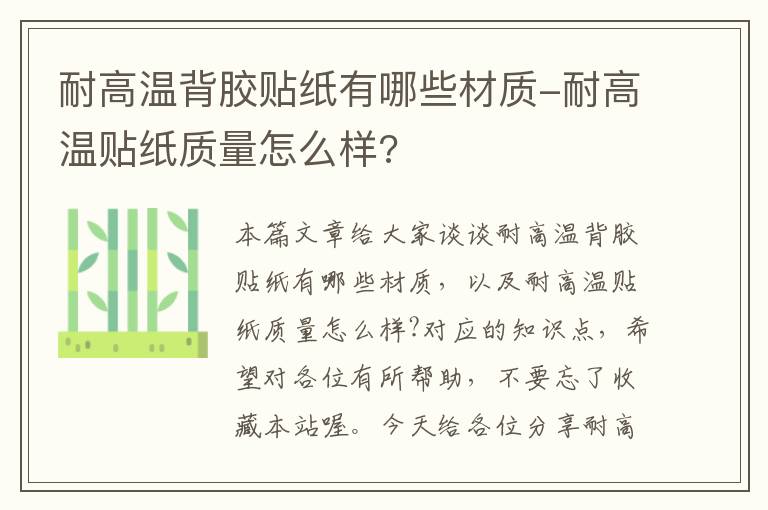 耐高温背胶贴纸有哪些材质-耐高温贴纸质量怎么样?

本篇文章给大家谈谈耐高温背胶贴纸有哪些材质，以及耐高温贴纸质量怎么样?对应的知识点，希望对各位有所帮助，不要忘了收藏本站喔。今天给各位分享耐高